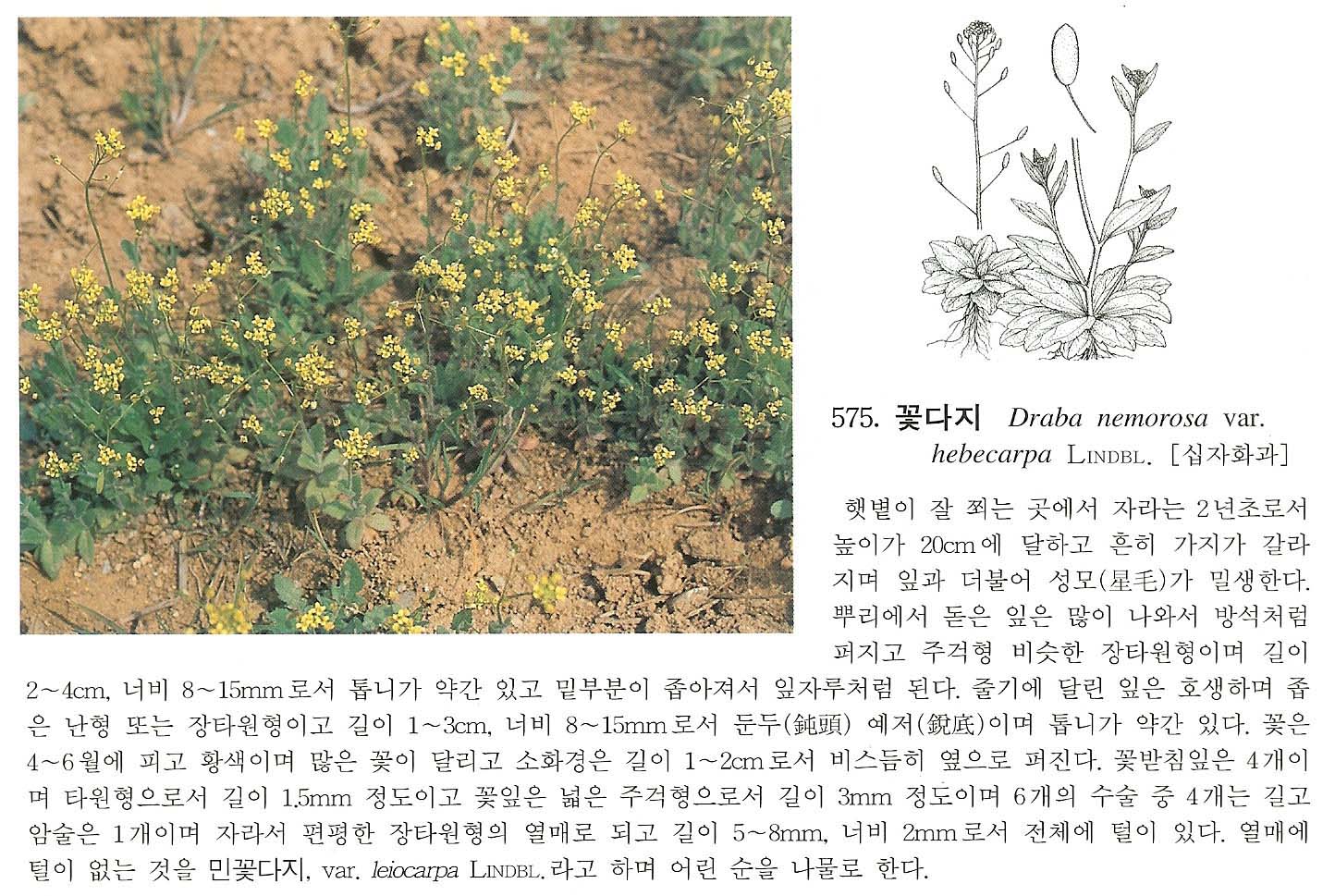 575. 꽃다지 Draba nemorosa var. hebecarpa LINDBL. [십자화과]

햇볕이 잘 쬐는 곳에서 자라는 2년초로서 높이가 20cm에 달하고 흔히 가지가 갈라지며 잎과 더불어 성모(星毛)가 밀생한다. 뿌리에서 돋은 잎은 많이 나와서 방석처럼 퍼지고 주걱형 비슷한 장타원형이며 길이 2~4cm, 너비 8~15mm로서 톱니가 약간 있고 밑부분이 좁아져서 잎자루처럼 된다. 줄기에 달린 잎은 호생하며 좁은 난형 또는 장타원형이고 길이 1~3cm, 너비 8~15mm로서 둔두(鈍頭) 예저(銳底)이며 톱니가 약간 있다. 꽃은 4~6월에 피고 황색이며 많은 꽃이 달리고 소화경은 길이 1~2cm로서 비스듬히 옆으로 퍼진다. 꽃받침잎은 4개이며 타원형으로서 길이 1.5mm 정도이고 꽃잎은 넓은 주걱형으로서 길이 3mm 정도이며 6개의 수술 중 4개는 길고 암술은 1개이며 자라서 편평한 장타원형의 열매로 되고 길이 5~8mm, 너비 2mm로서 전체에 털이 있다. 열매에 털이 없는 것을 민꽃다지, var. leiocarpa LINDBL.라고 하며 어린 순을 나물로 한다.